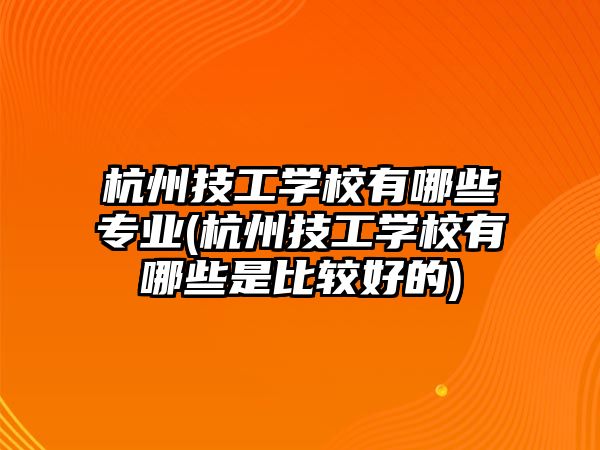 杭州技工学校有哪些专业(杭州技工学校有哪些是比较好的)